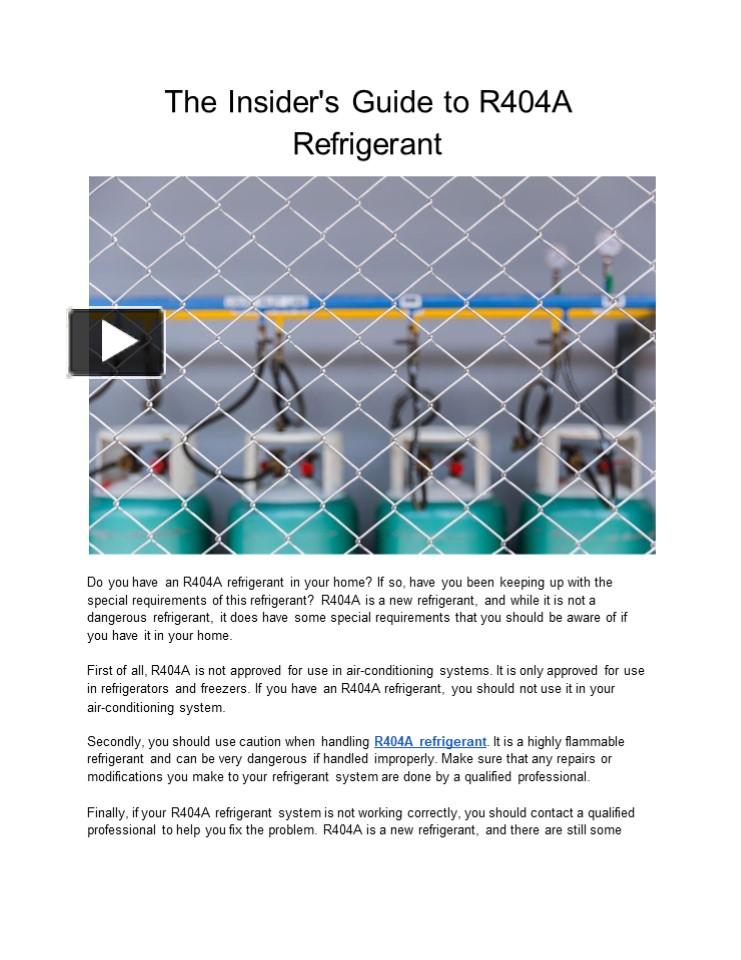 The Insider's Guide to R404A Refrigerant

Do you have an R404A refrigerant in your home? If so, have you been keeping up with the special requirements of this refrigerant? R404A is a new refrigerant, and while it is not a dangerous refrigerant, it does have some special requirements that you should be aware of if you have it in your home.

First of all, R404A is not approved for use in air-conditioning systems. It is only approved for use in refrigerators and freezers. If you have an R404A refrigerant, you should not use it in your air-conditioning system.

Secondly, you should use caution when handling R404A refrigerant. It is a highly flammable refrigerant and can be very dangerous if handled improperly. Make sure that any repairs or modifications you make to your refrigerant system are done by a qualified professional.

Finally, if your R404A refrigerant system is not working correctly, you should contact a qualified professional to help you fix the problem. R404A is a new refrigerant, and there are still some